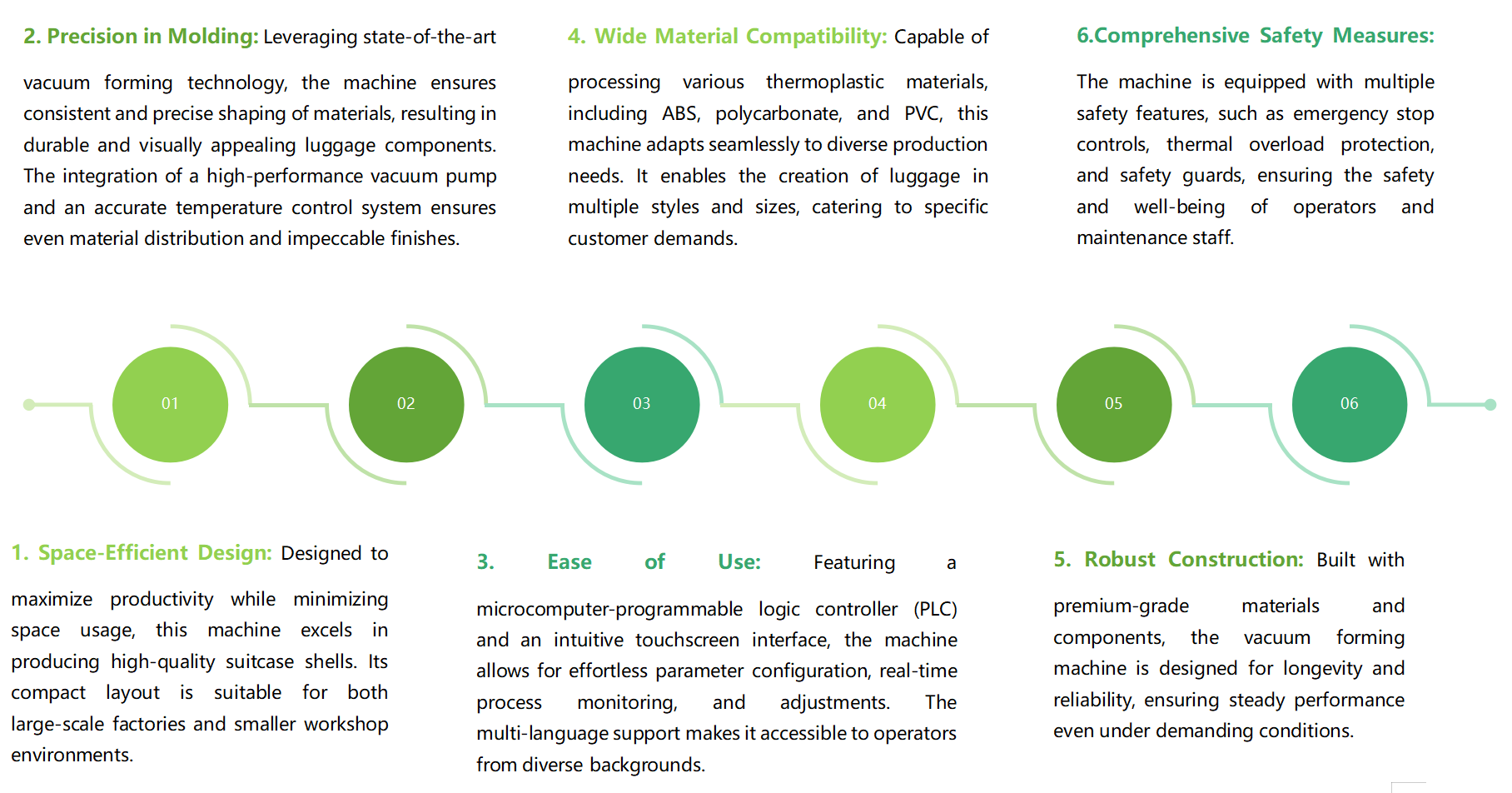 2. Precision in Molding: Leveraging state-of-the-art

vacuum forming technology, the machine ensures consistent and precise shaping of materials, resulting in durable and visually appealing luggage components. The integration of a high-performance vacuum pump and an accurate temperature control system ensures even material distribution and impeccable finishes.

4. Wide Material Compatibility: Capable of

processing various thermoplastic materials, including ABS, polycarbonate, and PVC, this machine adapts seamlessly to diverse production needs. It enables the creation of luggage in multiple styles and sizes, catering to specific customer demands.

6.Comprehensive Safety Measures:

The machine is equipped with multiple safety features, such as emergency stop controls, thermal overload protection, and safety guards, ensuring the safety and well-being of operators and maintenance staff.

01

02

03

04

05

06

1. Space-Efficient Design: Designed to

maximize productivity while minimizing space usage, this machine excels in producing high-quality suitcase shells. Its compact layout is suitable for both large-scale factories and smaller workshop environments.

3. Ease of Use: Featuring a

microcomputer-programmable logic controller (PLC) and an intuitive touchscreen interface, the machine allows for effortless parameter configuration, real-time process monitoring, and adjustments. The multi-language support makes it accessible to operators from diverse backgrounds.

5. Robust Construction: Built with

premium-grade materials and components, the vacuum forming machine is designed for longevity and reliability, ensuring steady performance even under demanding conditions.